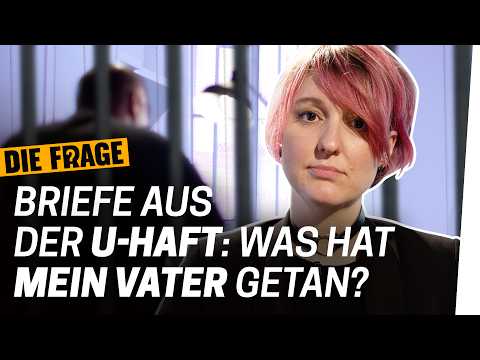 DIE FRAGE

BRIEFE AUS DER U-HAFT: WAS HAT MEIN VATER GETAN?